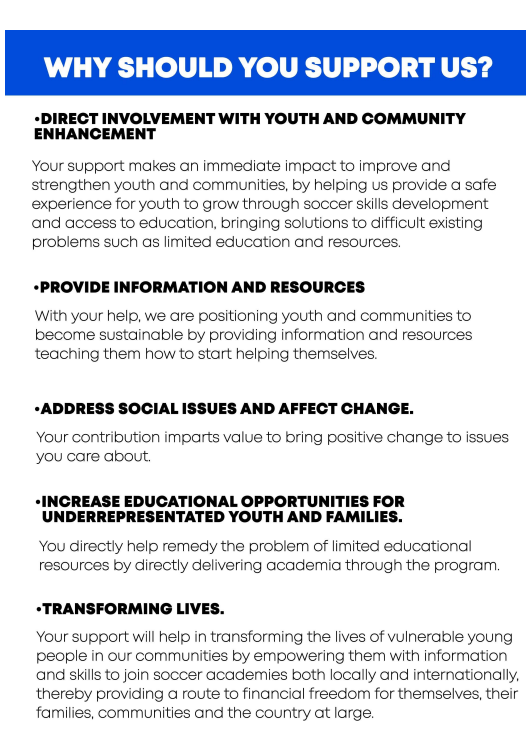 WHY SHOULD YOU SUPPORT US?

•DIRECT INVOLVEMENT WITH YOUTH AND COMMUNITY ENHANCEMENT

Your support makes an immediate impact to improve and strengthen youth and communities, by helping us provide a safe experience for youth to grow through soccer skills development and access to education, bringing solutions to difficult existing problems such as limited education and resources.

•PROVIDE INFORMATION AND RESOURCES

With your help, we are positioning youth and communities to become sustainable by providing information and resources teaching them how to start helping themselves.

•ADDRESS SOCIAL ISSUES AND AFFECT CHANGE.

Your contribution imparts value to bring positive change to issues you care about.

•INCREASE EDUCATIONAL OPPORTUNITIES FOR UNDERREPRESENTATED YOUTH AND FAMILIES.

You directly help remedy the problem of limited educational resources by directly delivering academia through the program.

•TRANSFORMING LIVES.

Your support will help in transforming the lives of vulnerable young people in our communities by empowering them with information and skills to join soccer academies both locally and internationally, thereby providing a route to financial freedom for themselves, their families, communities and the country at large.